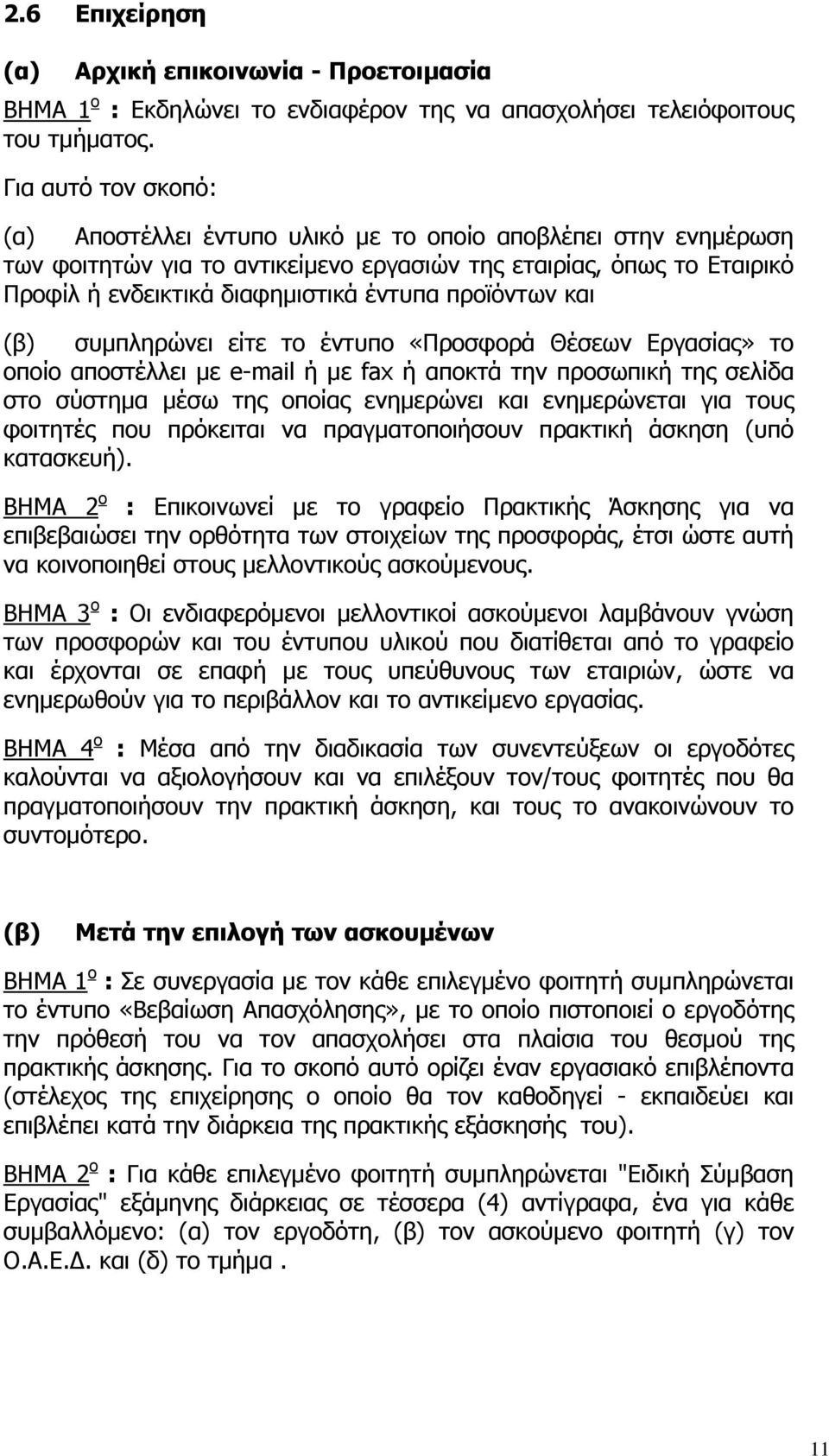 2.6 Επιχείρηση

(α) Αρχική επικοινωνία - Προετοιμασία

ΒΗΜΑ 1ο : Εκδηλώνει το ενδιαφέρον της να απασχολήσει τελειόφοιτους του τμήματος.

Για αυτό τον σκοπό:

(α) Αποστέλλει έντυπο υλικό με το οποίο αποβλέπει στην ενημέρωση των φοιτητών για το αντικείμενο εργασιών της εταιρίας, όπως το Εταιρικό Προφίλ ή ενδεικτικά διαφημιστικά έντυπα προϊόντων και

(β) συμπληρώνει είτε το έντυπο «Προσφορά Θέσεων Εργασίας» το οποίο αποστέλλει με e-mail ή με fax ή αποκτά την προσωπική της σελίδα στο σύστημα μέσω της οποίας ενημερώνει και ενημερώνεται για τους φοιτητές που πρόκειται να πραγματοποιήσουν πρακτική άσκηση (υπό κατασκευή).

ΒΗΜΑ 2ο : Επικοινωνεί με το γραφείο Πρακτικής Άσκησης για να επιβεβαιώσει την ορθότητα των στοιχείων της προσφοράς, έτσι ώστε αυτή να κοινοποιηθεί στους μελλοντικούς ασκούμενους.

ΒΗΜΑ 3ο : Οι ενδιαφερόμενοι μελλοντικοί ασκούμενοι λαμβάνουν γνώση των προσφορών και του έντυπου υλικού που διατίθεται από το γραφείο και έρχονται σε επαφή με τους υπεύθυνους των εταιριών, ώστε να ενημερωθούν για το περιβάλλον και το αντικείμενο εργασίας.

ΒΗΜΑ 4ο : Μέσα από την διαδικασία των συνεντεύξεων οι εργοδότες καλούνται να αξιολογήσουν και να επιλέξουν τον/τους φοιτητές που θα πραγματοποιήσουν την πρακτική άσκηση, και τους το ανακοινώνουν το συντομότερο.

(β) Μετά την επιλογή των ασκουμένων

ΒΗΜΑ 1ο : Σε συνεργασία με τον κάθε επιλεγμένο φοιτητή συμπληρώνεται το έντυπο «Βεβαίωση Απασχόλησης», με το οποίο πιστοποιεί ο εργοδότης την πρόθεσή του να τον απασχολήσει στα πλαίσια του θεσμού της πρακτικής άσκησης. Για το σκοπό αυτό ορίζει έναν εργασιακό επιβλέποντα (στέλεχος της επιχείρησης ο οποίο θα τον καθοδηγεί - εκπαιδεύει και επιβλέπει κατά την διάρκεια της πρακτικής εξάσκησής του).

ΒΗΜΑ 2ο : Για κάθε επιλεγμένο φοιτητή συμπληρώνεται "Ειδική Σύμβαση Εργασίας" εξάμηνης διάρκειας σε τέσσερα (4) αντίγραφα, ένα για κάθε συμβαλλόμενο: (α) τον εργοδότη, (β) τον ασκούμενο φοιτητή (γ) τον Ο.Α.Ε.Δ. και (δ) το τμήμα .

11